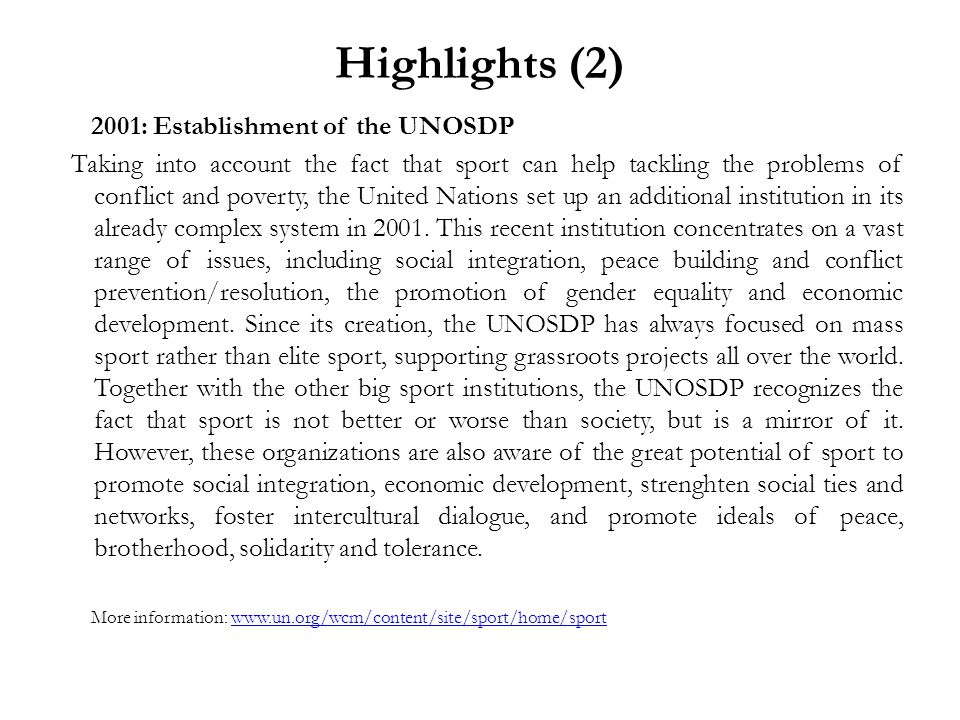 Highlights (2)

2001: Establishment of the UNOSDP

Taking into account the fact that sport can help tackling the problems of conflict and poverty, the United Nations set up an additional institution in its already complex system in 2001. This recent institution concentrates on a vast range of issues, including social integration, peace building and conflict prevention/resolution, the promotion of gender equality and economic development. Since its creation, the UNOSDP has always focused on mass sport rather than elite sport, supporting grassroots projects all over the world. Together with the other big sport institutions, the UNOSDP recognizes the fact that sport is not better or worse than society, but is a mirror of it. However, these organizations are also aware of the great potential of sport to promote social integration, economic development, strenghten social ties and networks, foster intercultural dialogue, and promote ideals of peace, brotherhood, solidarity and tolerance.

More information: www.un.org/wcm/content/site/sport/home/sport